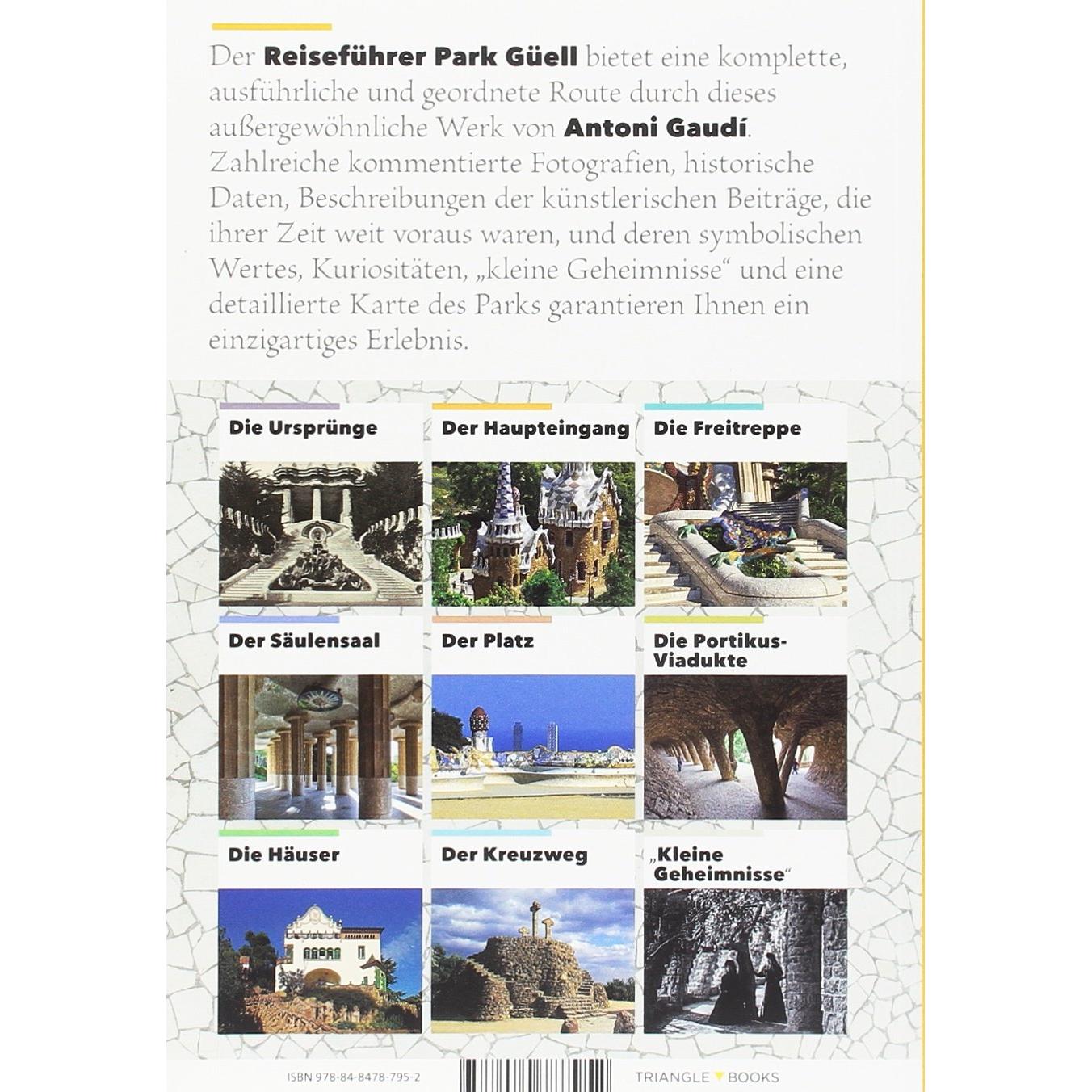 Der Reiseführer Park Güell bietet eine komplette, ausführliche und geordnete Route durch dieses außergewöhnliche Werk von Antoni Gaudí. Zahlreiche kommentierte Fotografien, historische Daten, Beschreibungen der künstlerischen Beiträge, die ihrer Zeit weit voraus waren, und deren symbolischen Wertes, Kuriositäten, „kleine Geheimnisse“ und eine detaillierte Karte des Parks garantieren Ihnen ein einzigartiges Erlebnis.

Die Ursprünge

Der Haupteingang

Die Freitreppe

Der Säulensaal

Der Platz

Die Portikus-Viadukte

Die Häuser

Der Kreuzweg

„Kleine Geheimnisse“

ISBN 978-84-8478-795-2

TRIANGLE BOOKS